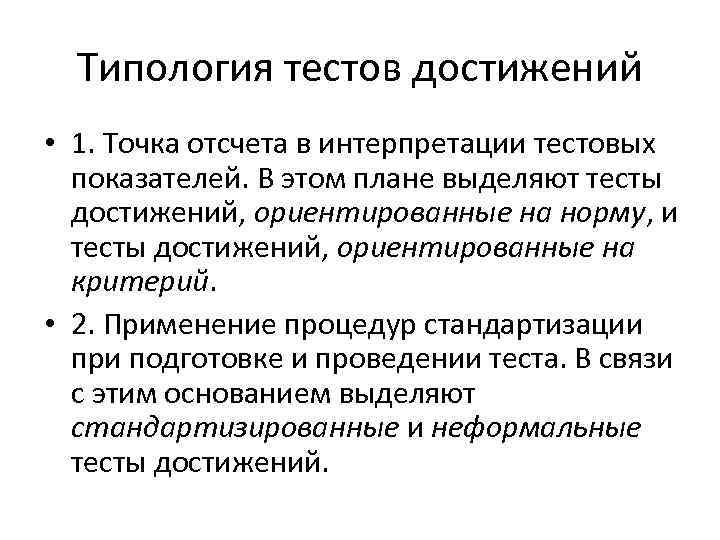 Типология тестов достижений

• 1. Точка отсчета в интерпретации тестовых показателей. В этом плане выделяют тесты достижений, ориентированные на норму, и тесты достижений, ориентированные на критерий.

• 2. Применение процедур стандартизации при подготовке и проведении теста. В связи с этим основанием выделяют стандартизированные и неформальные тесты достижений.